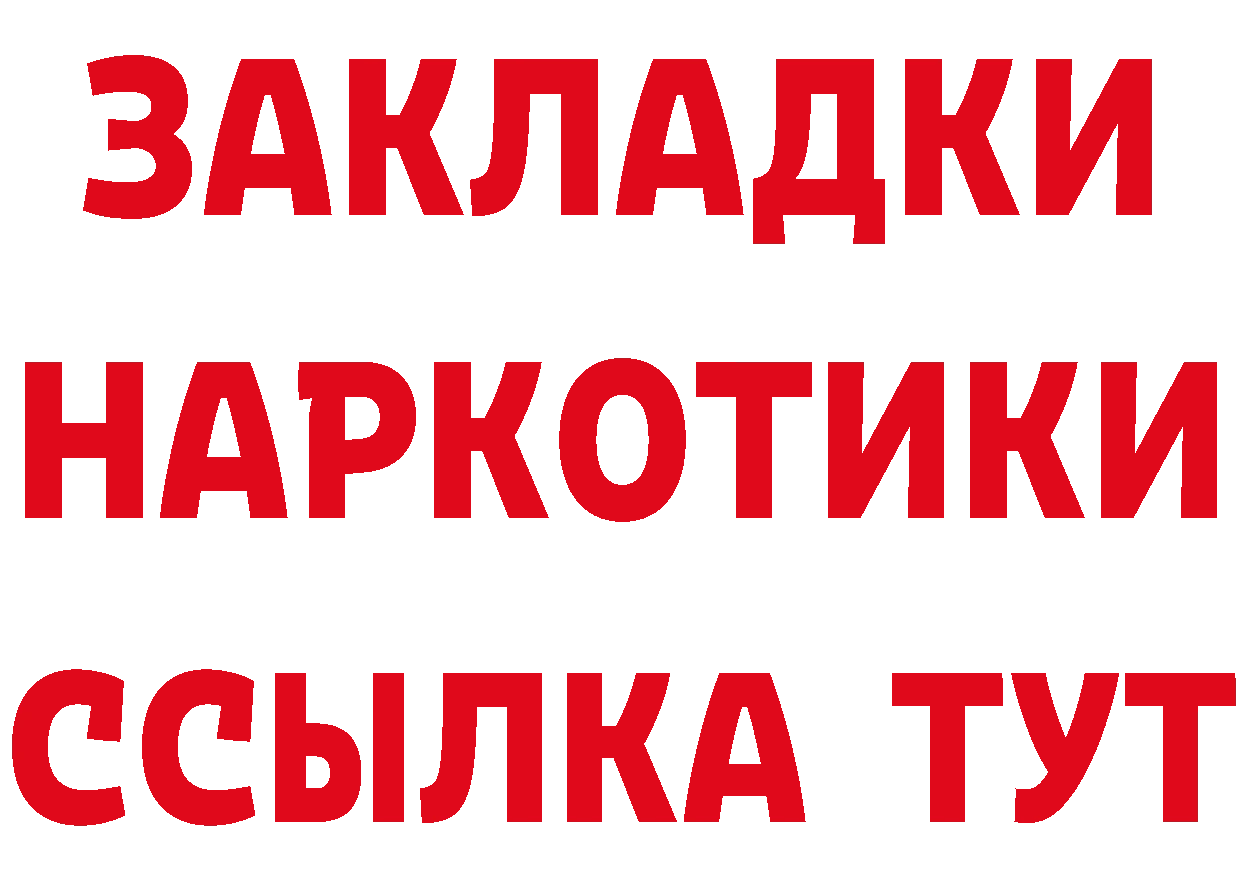 ЗАКЛАДКИ НАРКОТИКИ ССЫЛКА ТУТ